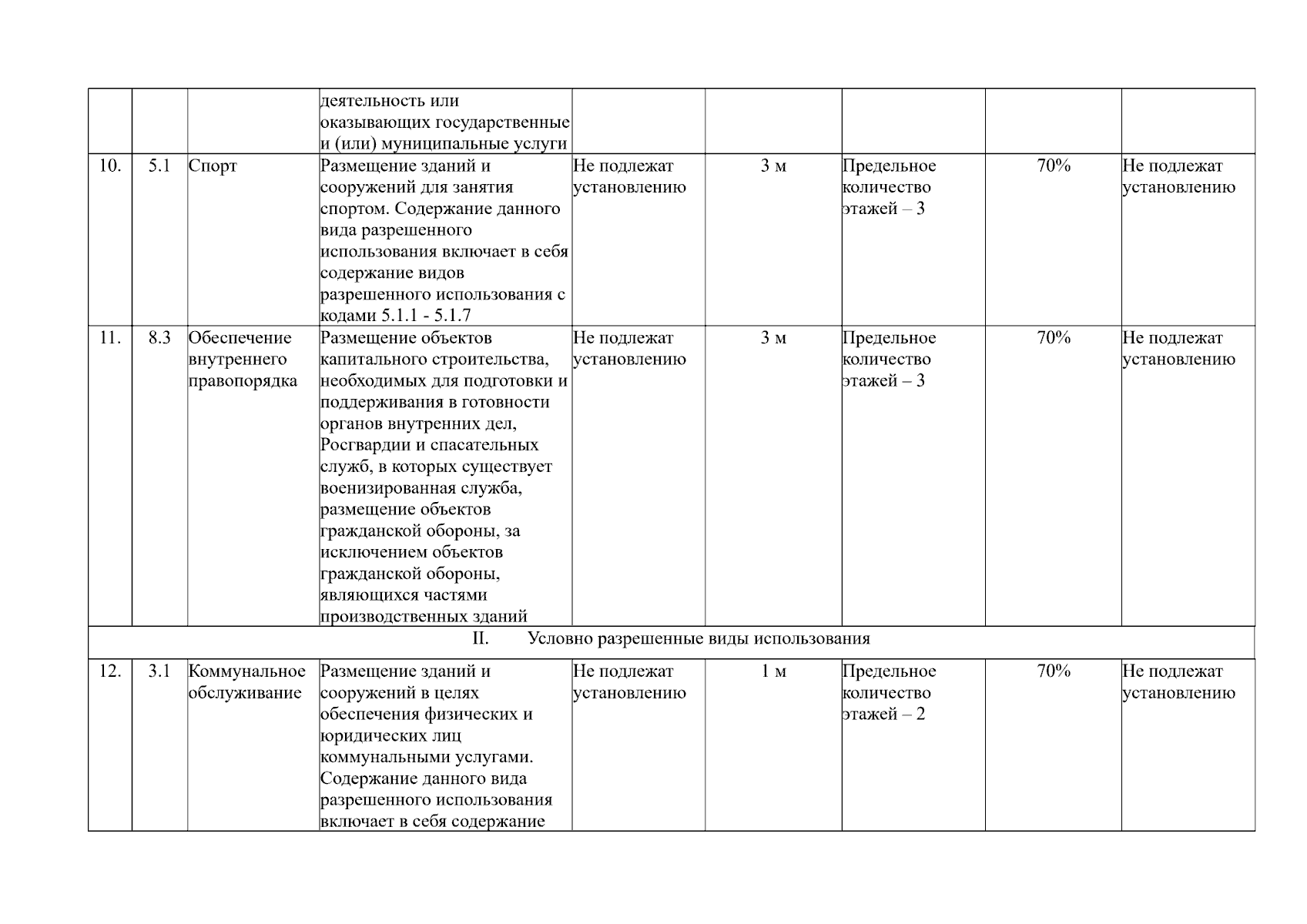 |  |  |  |  |  |  |  |  |  |
|---|---|---|---|---|---|---|---|---|
|  |  |  | деятельность или оказывающих государственные и (или) муниципальные услуги |  |  |  |  |  |
| 10. | 5.1 | Спорт | Размещение зданий и сооружений для занятия спортом. Содержание данного вида разрешенного использования включает в себя содержание видов разрешенного использования с кодами 5.1.1 - 5.1.7 | Не подлежат установлению | 3 м | Предельное количество этажей – 3 | 70% | Не подлежат установлению |
| 11. | 8.3 | Обеспечение внутреннего правопорядка | Размещение объектов капитального строительства, необходимых для подготовки и поддерживания в готовности органов внутренних дел, Росгвардии и спасательных служб, в которых существует военизированная служба, размещение объектов гражданской обороны, за исключением объектов гражданской обороны, являющихся частями производственных зданий | Не подлежат установлению | 3 м | Предельное количество этажей – 3 | 70% | Не подлежат установлению |
| II. Условно разрешенные виды использования |  |  |  |  |  |  |  |  |
| 12. | 3.1 | Коммунальное обслуживание | Размещение зданий и сооружений в целях обеспечения физических и юридических лиц коммунальными услугами. Содержание данного вида разрешенного использования включает в себя содержание | Не подлежат установлению | 1 м | Предельное количество этажей – 2 | 70% | Не подлежат установлению |